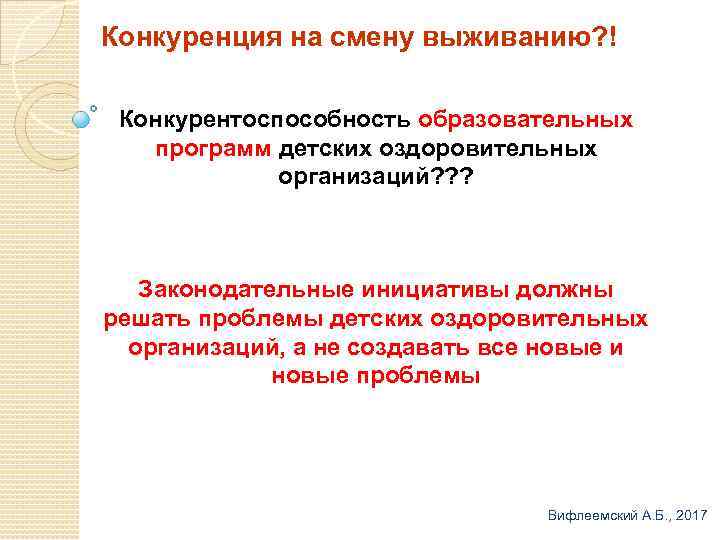 Конкуренция на смену выживанию?!

Конкурентоспособность образовательных программ детских оздоровительных организаций???

Законодательные инициативы должны решать проблемы детских оздоровительных организаций, а не создавать все новые и новые проблемы

Вифлеемский А.Б., 2017